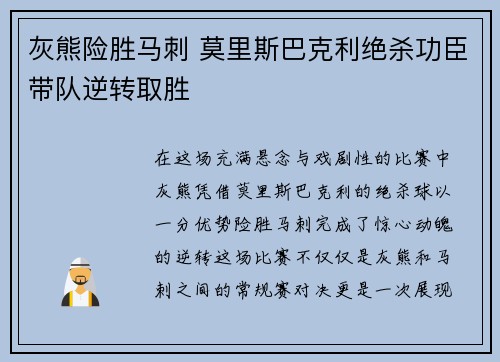 灰熊险胜马刺 莫里斯巴克利绝杀功臣带队逆转取胜

在这场充满悬念与戏剧性的比赛中灰熊凭借莫里斯巴克利的绝杀球以一分优势险胜马刺完成了惊心动魄的逆转这场比赛不仅仅是灰熊和马刺之间的常规赛对决更是一次展现